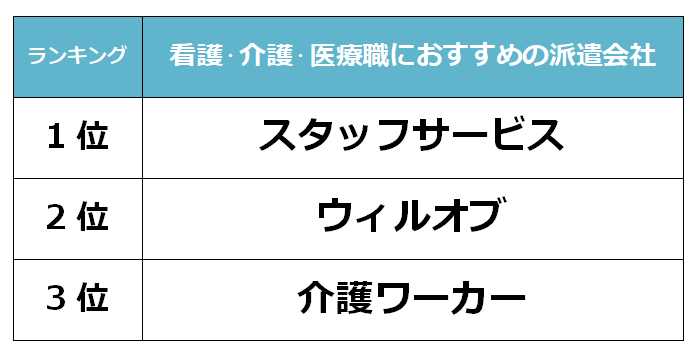 | ランキング | 看護･介護･医療職におすすめの派遣会社 |
|---|---|
| 1 位 | スタッフサービス |
| 2 位 | ウィルオブ |
| 3 位 | 介護ワーカー |